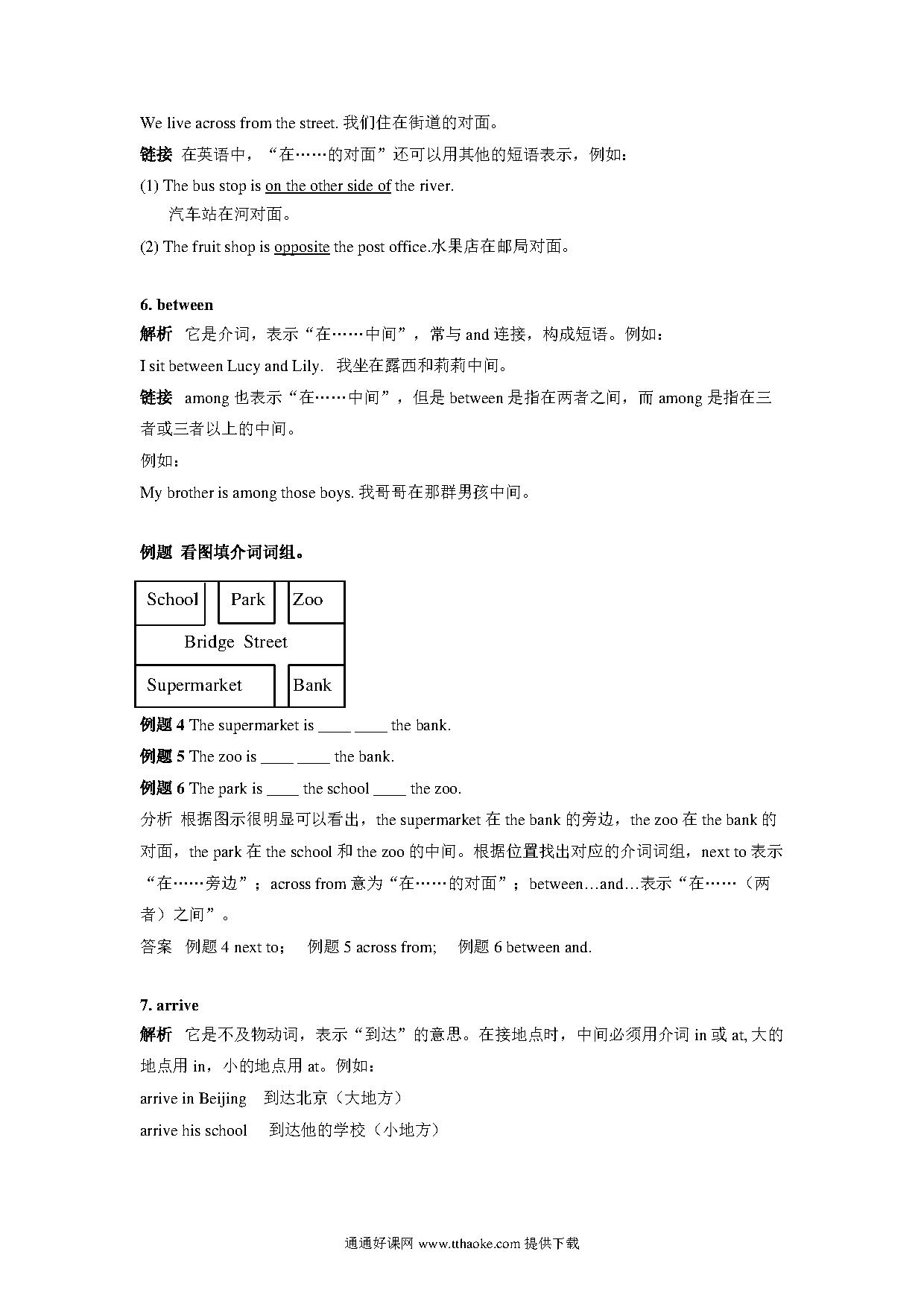 We live across from the street. 我们住在街道的对面。

链接 在英语中，“在……的对面”还可以用其他的短语表示，例如：

(1) The bus stop is on the other side of the river.
汽车站在河对面。

(2) The fruit shop is opposite the post office.水果店在邮局对面。

6. between

解析 它是介词，表示“在……中间”，常与 and 连接，构成短语。例如：

I sit between Lucy and Lily. 我坐在露西和莉莉中间。

链接 among 也表示“在……中间”，但是 between 是指在两者之间，而 among 是指在三者或三者以上的中间。

例如：

My brother is among those boys. 我哥哥在那群男孩中间。

例题 看图填介词词组。

School Park Zoo
Bridge Street
Supermarket Bank

例题 4 The supermarket is ____ ____ the bank.

例题 5 The zoo is ____ ____ the bank.

例题 6 The park is ____ the school ____ the zoo.

分析 根据图示很明显可以看出，the supermarket 在 the bank 的旁边，the zoo 在 the bank 的对面，the park 在 the school 和 the zoo 的中间。根据位置找出对应的介词词组，next to 表示“在……旁边”；across from 意为“在……的对面”；between…and…表示“在……（两者）之间”。

答案 例题 4 next to； 例题 5 across from; 例题 6 between and.

7. arrive

解析 它是不及物动词，表示“到达”的意思。在接地点时，中间必须用介词 in 或 at, 大的地点用 in，小的地点用 at。例如：

arrive in Beijing 到达北京（大地方）

arrive his school 到达他的学校（小地方）

通通好课网 www.tthaoke.com 提供下载